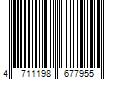 4 711198 677955